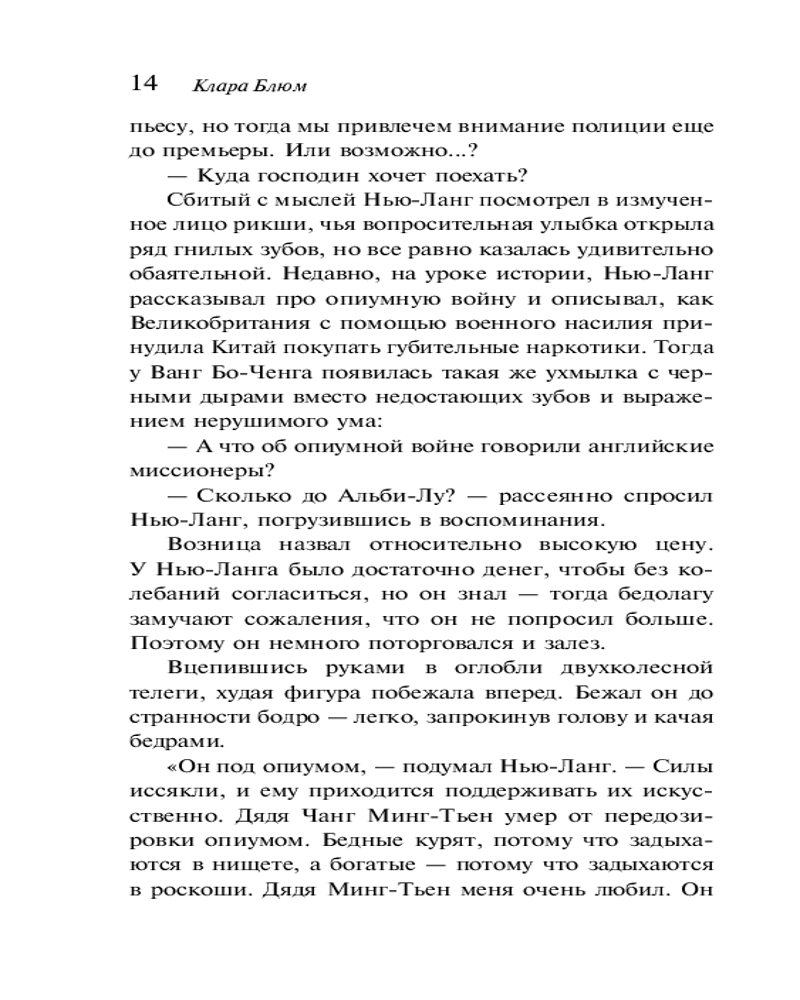 14 Клара Блюм

пьесу, но тогда мы привлечем внимание полиции еще до премьеры. Или возможно...?

— Куда господин хочет поехать?

Сбитый с мыслей Нью-Ланг посмотрел в измученное лицо рикши, чья вопросительная улыбка открыла ряд гнилых зубов, но все равно казалась удивительно обаятельной. Недавно, на уроке истории, Нью-Ланг рассказывал про опиумную войну и описывал, как Великобритания с помощью военного насилия принудила Китай покупать губительные наркотики. Тогда у Ванг Бо-Ченга появилась такая же ухмылка с черными дырами вместо недостающих зубов и выражением нерушимого ума:

— А что об опиумной войне говорили английские миссионеры?

— Сколько до Альби-Лу? — рассеянно спросил Нью-Ланг, погрузившись в воспоминания.

Возница назвал относительно высокую цену. У Нью-Ланга было достаточно денег, чтобы без колебаний согласиться, но он знал — тогда бедолагу замучают сожаления, что он не попросил больше. Поэтому он немного поторговался и залез.

Вцепившись руками в оглобли двухколесной телеги, худая фигура побежала вперед. Бежал он до странности бодро — легко, запрокинув голову и качая бедрами.

«Он под опиумом, — подумал Нью-Ланг. — Силы иссякли, и ему приходится поддерживать их искусственно. Дядя Чанг Минг-Тьен умер от передозировки опиумом. Бедные курят, потому что задыхаются в нищете, а богатые — потому что задыхаются в роскоши. Дядя Минг-Тьен меня очень любил. Он